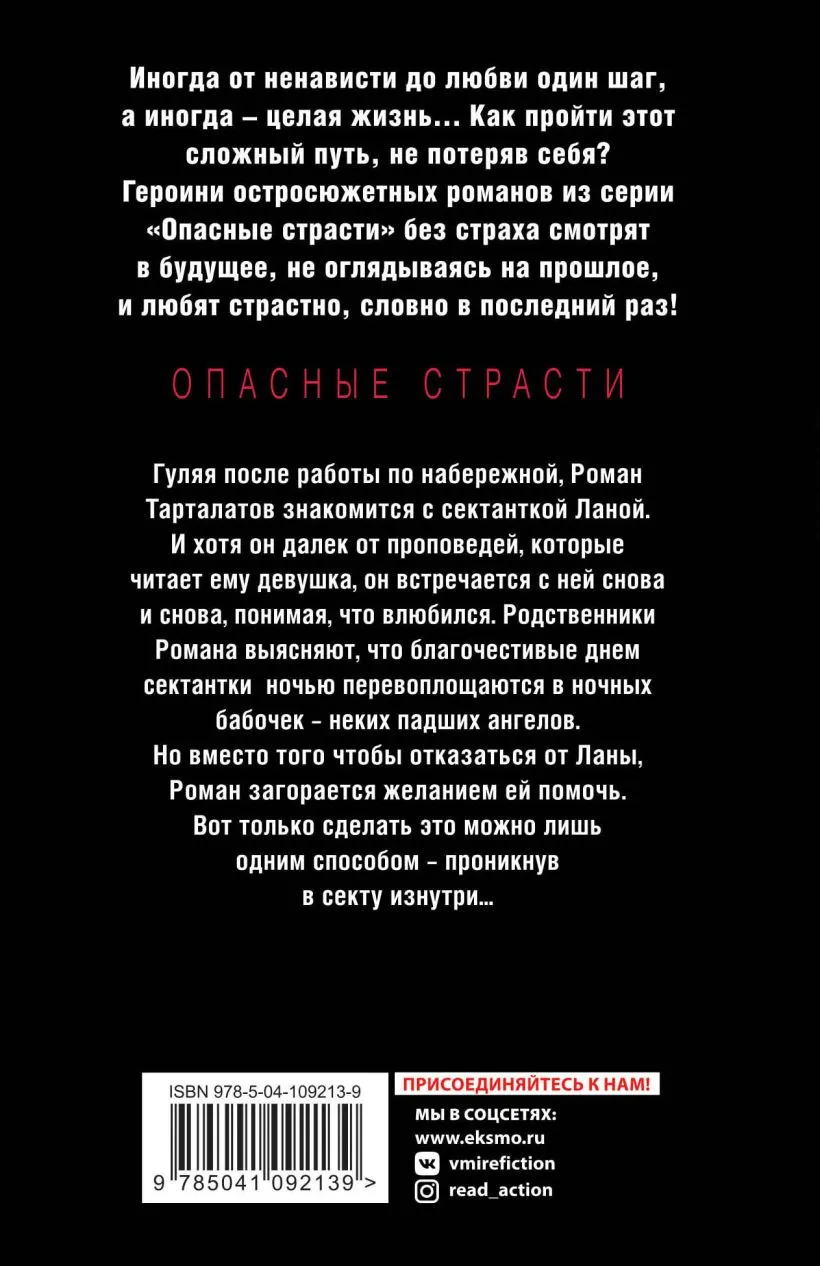 Иногда от ненависти до любви один шаг, а иногда – целая жизнь… Как пройти этот сложный путь, не потеряв себя? Героини остросюжетных романов из серии «Опасные страсти» без страха смотрят в будущее, не оглядываясь на прошлое, и любят страстно, словно в последний раз!

ОПАСНЫЕ СТРАСТИ

Гуляя после работы по набережной, Роман Тарталатов знакомится с сектанткой Ланой. И хотя он далек от проповедей, которые читает ему девушка, он встречается с ней снова и снова, понимая, что влюбился. Родственники Романа выясняют, что благочестивые днем сектантки ночью перевоплощаются в ночных бабочек - неких падших ангелов. Но вместо того чтобы отказаться от Ланы, Роман загорается желанием ей помочь. Вот только сделать это можно лишь одним способом - проникнув в секту изнутри...

ISBN 978-5-04-109213-9

9 785041 092139 >

ПРИСОЕДИНЯЙТЕСЬ К НАМ!

МЫ В СОЦСЕТЯХ:

www.eksmo.ru

vmirefiction

read_action